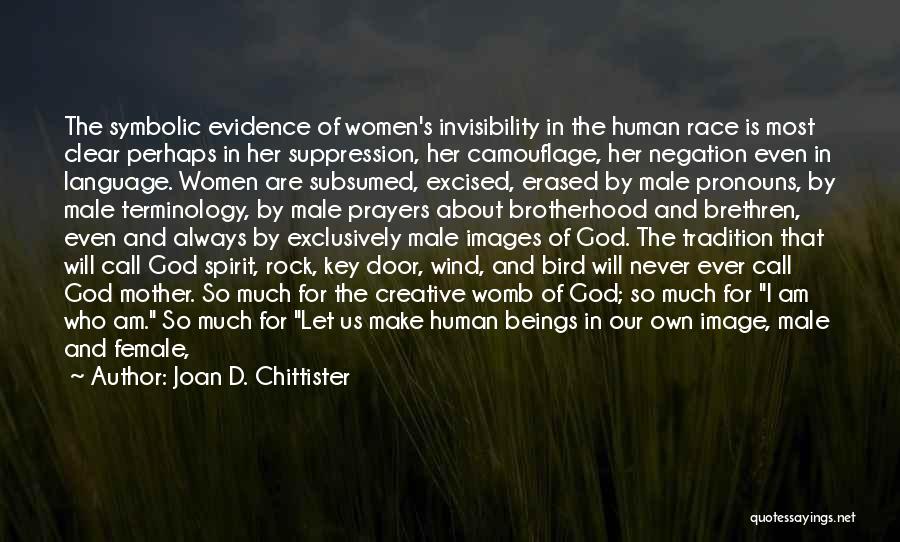 The symbolic evidence of women's invisibility in the human race is most clear perhaps in her suppression, her camouflage, her negation even in language. Women are subsumed, excised, erased by male pronouns, by male terminology, by male prayers about brotherhood and brethren, even and always by exclusively male images of God. The tradition that will call God spirit, rock, key door, wind, and bird will never ever call God mother. So much for the creative womb of God; so much for "I am who am." So much for "Let us make human beings in our own image, male and female,

~ Author: Joan D. Chittister

quotessayings.net